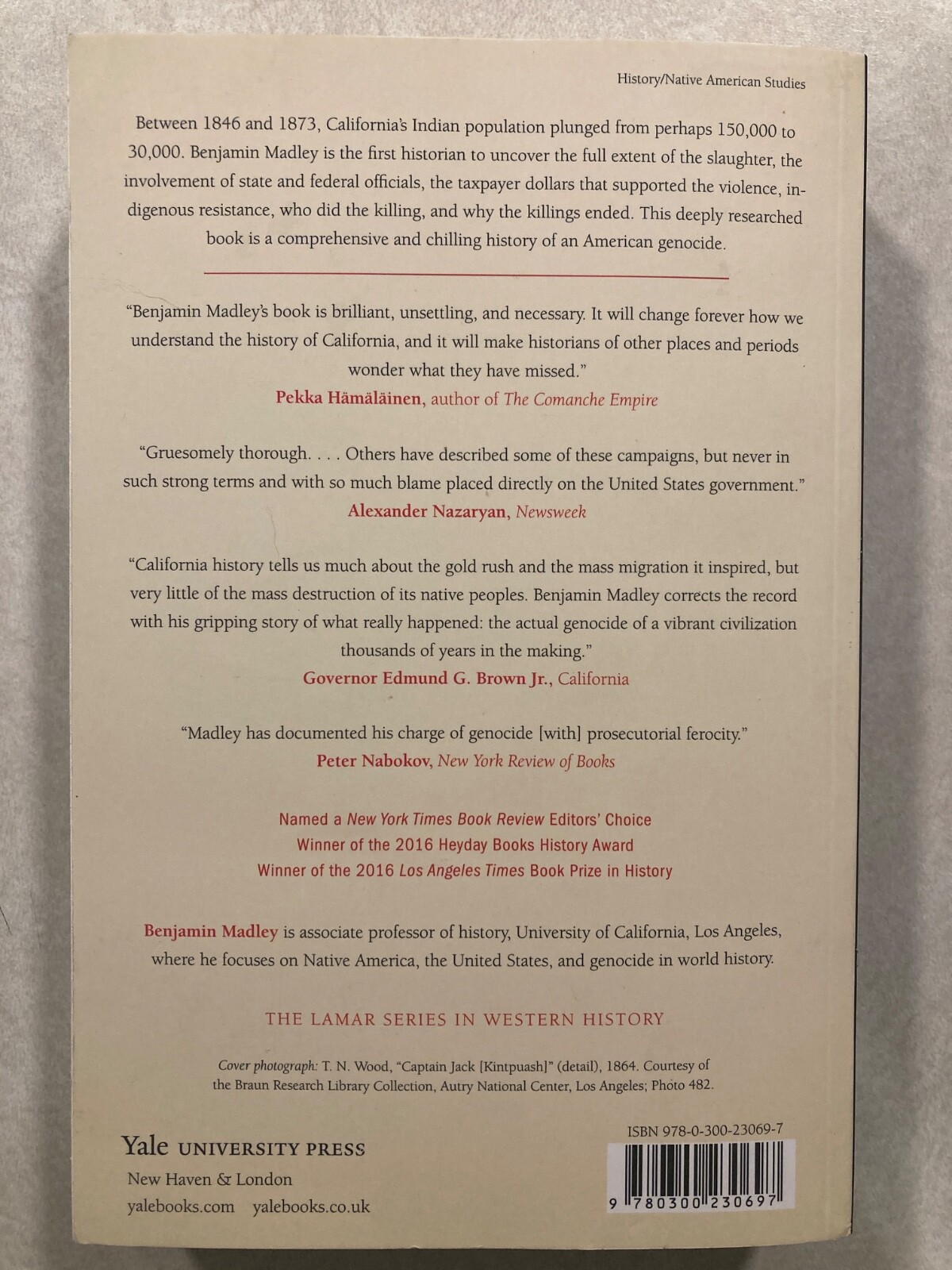 History/Native American Studies

Between 1846 and 1873, California's Indian population plunged from perhaps 150,000 to 30,000. Benjamin Madley is the first historian to uncover the full extent of the slaughter, the involvement of state and federal officials, the taxpayer dollars that supported the violence, indigenous resistance, who did the killing, and why the killings ended. This deeply researched book is a comprehensive and chilling history of an American genocide.

"Benjamin Madley's book is brilliant, unsettling, and necessary. It will change forever how we understand the history of California, and it will make historians of other places and periods wonder what they have missed."
Pekka Hämäläinen, author of The Comanche Empire

"Gruesomely thorough. . . . Others have described some of these campaigns, but never in such strong terms and with so much blame placed directly on the United States government."
Alexander Nazaryan, Newsweek

"California history tells us much about the gold rush and the mass migration it inspired, but very little of the mass destruction of its native peoples. Benjamin Madley corrects the record with his gripping story of what really happened: the actual genocide of a vibrant civilization thousands of years in the making."
Governor Edmund G. Brown Jr., California

"Madley has documented his charge of genocide [with] prosecutorial ferocity."
Peter Nabokov, New York Review of Books

Named a New York Times Book Review Editors' Choice
Winner of the 2016 Heyday Books History Award
Winner of the 2016 Los Angeles Times Book Prize in History

Benjamin Madley is associate professor of history, University of California, Los Angeles, where he focuses on Native America, the United States, and genocide in world history.

THE LAMAR SERIES IN WESTERN HISTORY

Cover photograph: T. N. Wood, "Captain Jack [Kintpuash]" (detail), 1864. Courtesy of the Braun Research Library Collection, Autry National Center, Los Angeles; Photo 482.

Yale UNIVERSITY PRESS
New Haven & London
yalebooks.com yalebooks.co.uk

ISBN 978-0-300-23069-7
9 780300 230697